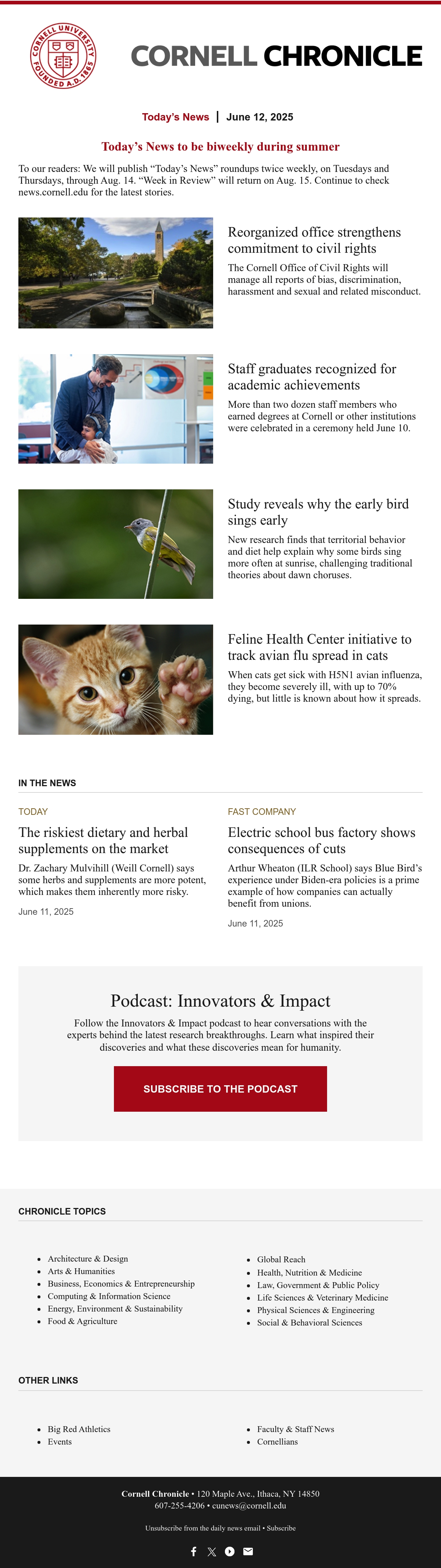 CORNELL UNIVERSITY FOUNDED A.D. 1865

CORNELL CHRONICLE

Today's News | June 12, 2025

Today's News to be biweekly during summer

To our readers: We will publish "Today's News" roundups twice weekly, on Tuesdays and Thursdays, through Aug. 14. "Week in Review" will return on Aug. 15. Continue to check news.cornell.edu for the latest stories.

Reorganized office strengthens commitment to civil rights

The Cornell Office of Civil Rights will manage all reports of bias, discrimination, harassment and sexual and related misconduct.

Staff graduates recognized for academic achievements

More than two dozen staff members who earned degrees at Cornell or other institutions were celebrated in a ceremony held June 10.

Study reveals why the early bird sings early

New research finds that territorial behavior and diet help explain why some birds sing more often at sunrise, challenging traditional theories about dawn choruses.

Feline Health Center initiative to track avian flu spread in cats

When cats get sick with H5N1 avian influenza, they become severely ill, with up to 70% dying, but little is known about how it spreads.

IN THE NEWS

TODAY

The riskiest dietary and herbal supplements on the market

Dr. Zachary Mulvihill (Weill Cornell) says some herbs and supplements are more potent, which makes them inherently more risky.

June 11, 2025

FAST COMPANY

Electric school bus factory shows consequences of cuts

Arthur Wheaton (ILR School) says Blue Bird's experience under Biden-era policies is a prime example of how companies can actually benefit from unions.

June 11, 2025

Podcast: Innovators & Impact

Follow the Innovators & Impact podcast to hear conversations with the experts behind the latest research breakthroughs. Learn what inspired their discoveries and what these discoveries mean for humanity.

SUBSCRIBE TO THE PODCAST

CHRONICLE TOPICS

• Architecture & Design
• Arts & Humanities
• Business, Economics & Entrepreneurship
• Computing & Information Science
• Energy, Environment & Sustainability
• Food & Agriculture

• Global Reach
• Health, Nutrition & Medicine
• Law, Government & Public Policy
• Life Sciences & Veterinary Medicine
• Physical Sciences & Engineering
• Social & Behavioral Sciences

OTHER LINKS

• Big Red Athletics
• Events

• Faculty & Staff News
• Cornellians

Cornell Chronicle • 120 Maple Ave., Ithaca, NY 14850
607-255-4206 • cunews@cornell.edu

Unsubscribe from the daily news email • Subscribe